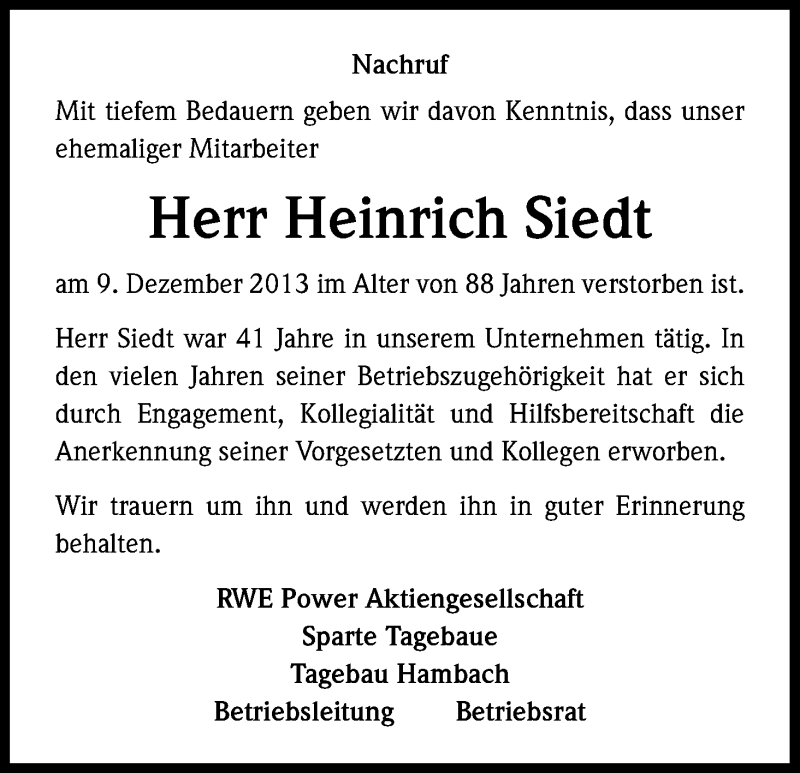 Nachruf

Mit tiefem Bedauern geben wir davon Kenntnis, dass unser ehemaliger Mitarbeiter

Herr Heinrich Siedt

am 9. Dezember 2013 im Alter von 88 Jahren verstorben ist.

Herr Siedt war 41 Jahre in unserem Unternehmen tätig. In den vielen Jahren seiner Betriebszugehörigkeit hat er sich durch Engagement, Kollegialität und Hilfsbereitschaft die Anerkennung seiner Vorgesetzten und Kollegen erworben.

Wir trauern um ihn und werden ihn in guter Erinnerung behalten.

RWE Power Aktiengesellschaft
Sparte Tagebaue
Tagebau Hambach
Betriebsleitung Betriebsrat